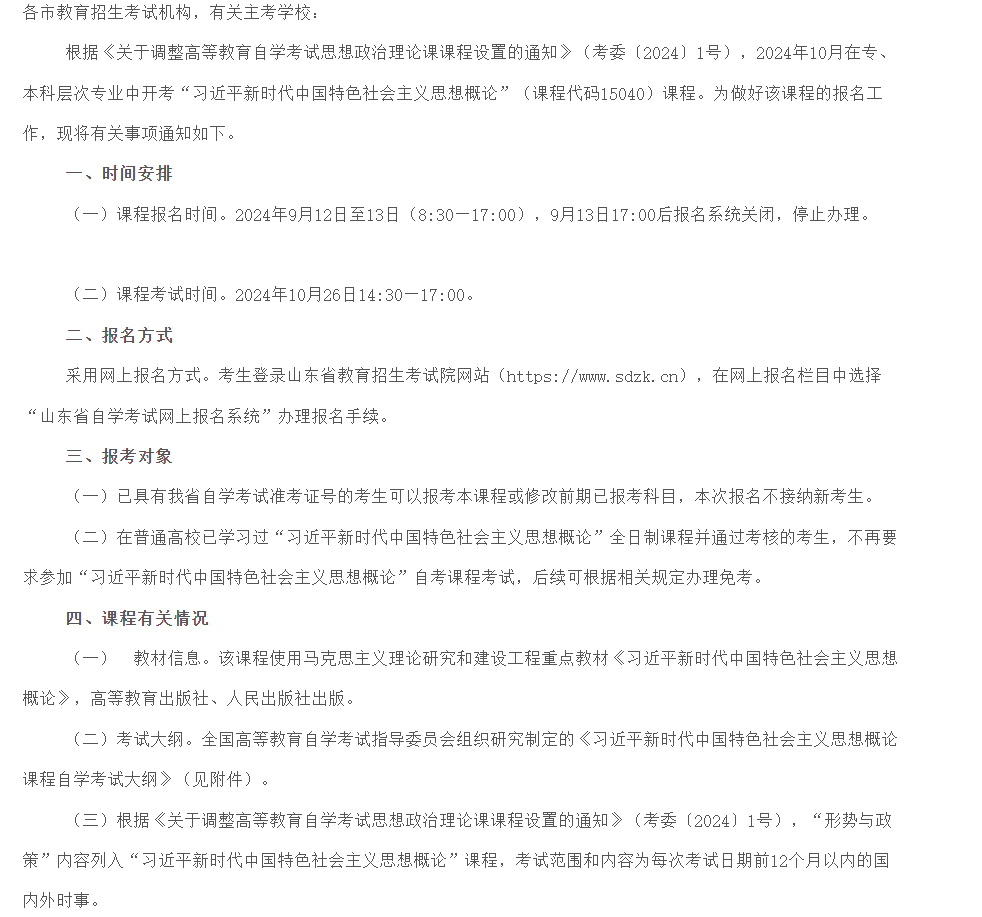 各市教育招生考试机构，有关主考学校：

根据《关于调整高等教育自学考试思想政治理论课课程设置的通知》（考委〔2024〕1号），2024年10月在专、本科层次专业中开考“习近平新时代中国特色社会主义思想概论”（课程代码15040）课程。为做好该课程的报名工作，现将有关事项通知如下。

一、时间安排

（一）课程报名时间。2024年9月12日至13日（8:30—17:00），9月13日17:00后报名系统关闭，停止办理。

（二）课程考试时间。2024年10月26日14:30—17:00。

二、报名方式

采用网上报名方式。考生登录山东省教育招生考试院网站（https://www.sdzk.cn），在网上报名栏目中选择“山东省自学考试网上报名系统”办理报名手续。

三、报考对象

（一）已具有我省自学考试准考证号的考生可以报考本课程或修改前期已报考科目，本次报名不接纳新考生。

（二）在普通高校已学习过“习近平新时代中国特色社会主义思想概论”全日制课程并通过考核的考生，不再要求参加“习近平新时代中国特色社会主义思想概论”自考课程考试，后续可根据相关规定办理免考。

四、课程有关情况

（一） 教材信息。该课程使用马克思主义理论研究和建设工程重点教材《习近平新时代中国特色社会主义思想概论》，高等教育出版社、人民出版社出版。

（二）考试大纲。全国高等教育自学考试指导委员会组织研究制定的《习近平新时代中国特色社会主义思想概论课程自学考试大纲》（见附件）。

（三）根据《关于调整高等教育自学考试思想政治理论课课程设置的通知》（考委〔2024〕1号），“形势与政策”内容列入“习近平新时代中国特色社会主义思想概论”课程，考试范围和内容为每次考试日期前12个月以内的国内外时事。